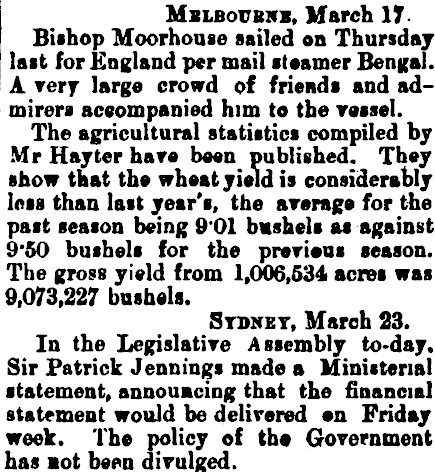 MELBOURNE, March 17.

Bishop Moorhouse sailed on Thursday last for England per mail steamer Bengal. A very large crowd of friends and admirers accompanied him to the vessel.

The agricultural statistics compiled by Mr Hayter have been published. They show that the wheat yield is considerably less than last year's, the average for the past season being 9·01 bushels as against 9·50 bushels for the previous season. The gross yield from 1,006,534 acres was 9,073,227 bushels.

SYDNEY, March 23.

In the Legislative Assembly to-day. Sir Patrick Jennings made a Ministerial statement, announcing that the financial statement would be delivered on Friday week. The policy of the Government has not been divulged.